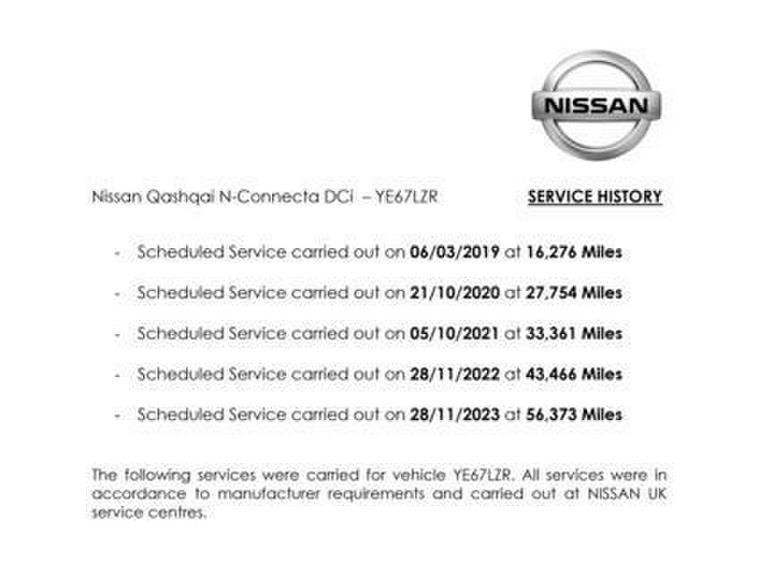 NISSAN

Nissan Qashqai N-Connecta DCi – YE67LZR

SERVICE HISTORY

- Scheduled Service carried out on 06/03/2019 at 16,276 Miles
- Scheduled Service carried out on 21/10/2020 at 27,754 Miles
- Scheduled Service carried out on 05/10/2021 at 33,361 Miles
- Scheduled Service carried out on 28/11/2022 at 43,466 Miles
- Scheduled Service carried out on 28/11/2023 at 56,373 Miles

The following services were carried for vehicle YE67LZR. All services were in accordance to manufacturer requirements and carried out at NISSAN UK service centres.